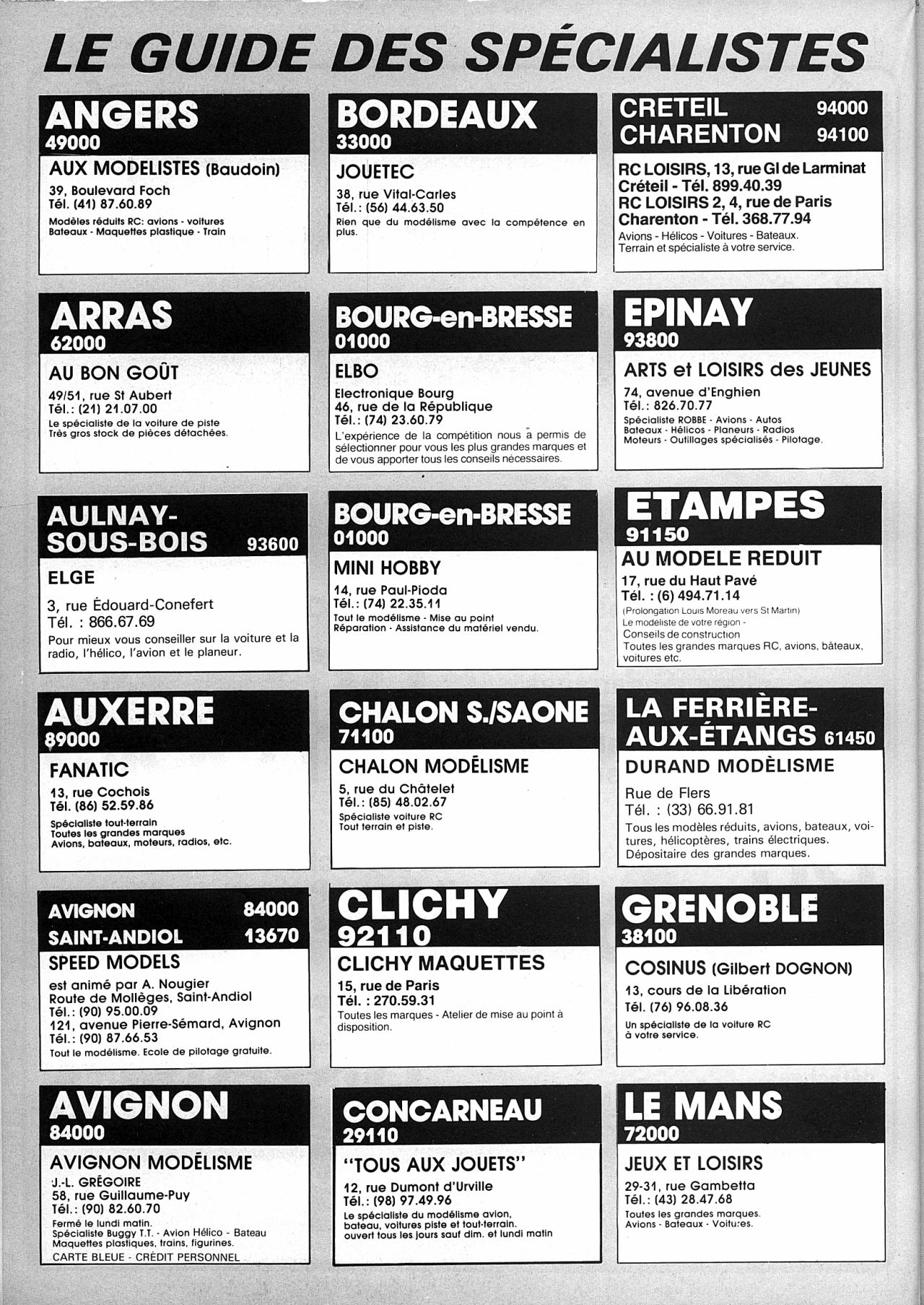 LE GUIDE DES SPÉCIALISTES

ANGERS
49000

AUX MODELISTES (Baudoin)

39, Boulevard Foch
Tél. (41) 87.60.89
Modèles réduits RC: avions - voitures
Bateaux - Maquettes plastique - Train

ARRAS
62000

AU BON GOÛT

49/51, rue St Aubert
Tél.: (21) 21.07.00
Le spécialiste de la voiture de piste
Très gros stock de pièces détachées.

AULNAY-SOUS-BOIS 93600

ELGE

3, rue Édouard-Conefert
Tél. : 866.67.69
Pour mieux vous conseiller sur la voiture et la radio, l'hélico, l'avion et le planeur.

AUXERRE
89000

FANATIC

13, rue Cochois
Tél. (86) 52.59.86
Spécialiste tout-terrain
Toutes les grandes marques
Avions, bateaux, moteurs, radios, etc.

AVIGNON 84000
SAINT-ANDIOL 13670

SPEED MODELS

est animé par A. Nougier
Route de Mollèges, Saint-Andiol
Tél.: (90) 95.00.09
121, avenue Pierre-Sémard, Avignon
Tél.: (90) 87.66.53
Tout le modélisme. Ecole de pilotage gratuite.

AVIGNON
84000

AVIGNON MODÉLISME

J.-L. GRÉGOIRE
58, rue Guillaume-Puy
Tél.: (90) 82.60.70
Fermé le lundi matin.
Spécialiste Buggy T.T. - Avion Hélico - Bateau
Maquettes plastiques, trains, figurines.
CARTE BLEUE - CRÉDIT PERSONNEL

BORDEAUX
33000

JOUETEC

38, rue Vital-Carles
Tél.: (56) 44.63.50
Rien que du modélisme avec la compétence en plus.

BOURG-en-BRESSE
01000

ELBO

Electronique Bourg
46, rue de la République
Tél.: (74) 23.60.79
L'expérience de la compétition nous a permis de sélectionner pour vous les plus grandes marques et de vous apporter tous les conseils nécessaires.

BOURG-en-BRESSE
01000

MINI HOBBY

14, rue Paul-Pioda
Tél.: (74) 22.35.11
Tout le modélisme - Mise au point
Réparation - Assistance du matériel vendu.

CHALON S./SAONE
71100

CHALON MODÉLISME

5, rue du Châtelet
Tél.: (85) 48.02.67
Spécialiste voiture RC
Tout terrain et piste.

CLICHY
92110

CLICHY MAQUETTES

15, rue de Paris
Tél. : 270.59.31
Toutes les marques - Atelier de mise au point à disposition.

CONCARNEAU
29110

"TOUS AUX JOUETS"

12, rue Dumont d'Urville
Tél.: (98) 97.49.96
Le spécialiste du modélisme avion, bateau, voitures piste et tout-terrain.
ouvert tous les jours sauf dim. et lundi matin

CRETEIL 94000
CHARENTON 94100

RC LOISIRS, 13, rue Gl de Larminat
Créteil - Tél. 899.40.39
RC LOISIRS 2, 4, rue de Paris
Charenton - Tél. 368.77.94
Avions - Hélicos - Voitures - Bateaux.
Terrain et spécialiste à votre service.

EPINAY
93800

ARTS et LOISIRS des JEUNES

74, avenue d'Enghien
Tél.: 826.70.77
Spécialiste ROBBE - Avions - Autos
Bateaux - Hélicos - Planeurs - Radios
Moteurs - Outillages spécialisés - Pilotage.

ETAMPES
91150

AU MODELE REDUIT

17, rue du Haut Pavé
Tél. : (6) 494.71.14
(Prolongation Louis Moreau vers St Martin)
Le modeliste de votre région -
Conseils de construction
Toutes les grandes marques RC, avions, bâteaux, voitures etc.

LA FERRIÈRE-AUX-ÉTANGS 61450

DURAND MODÈLISME

Rue de Flers
Tél. : (33) 66.91.81
Tous les modèles réduits, avions, bateaux, voitures, hélicoptères, trains électriques.
Dépositaire des grandes marques.

GRENOBLE
38100

COSINUS (Gilbert DOGNON)

13, cours de la Libération
Tél. (76) 96.08.36
Un spécialiste de la voiture RC
à votre service.

LE MANS
72000

JEUX ET LOISIRS

29-31, rue Gambetta
Tél.: (43) 28.47.68
Toutes les grandes marques.
Avions - Bateaux - Voitures.